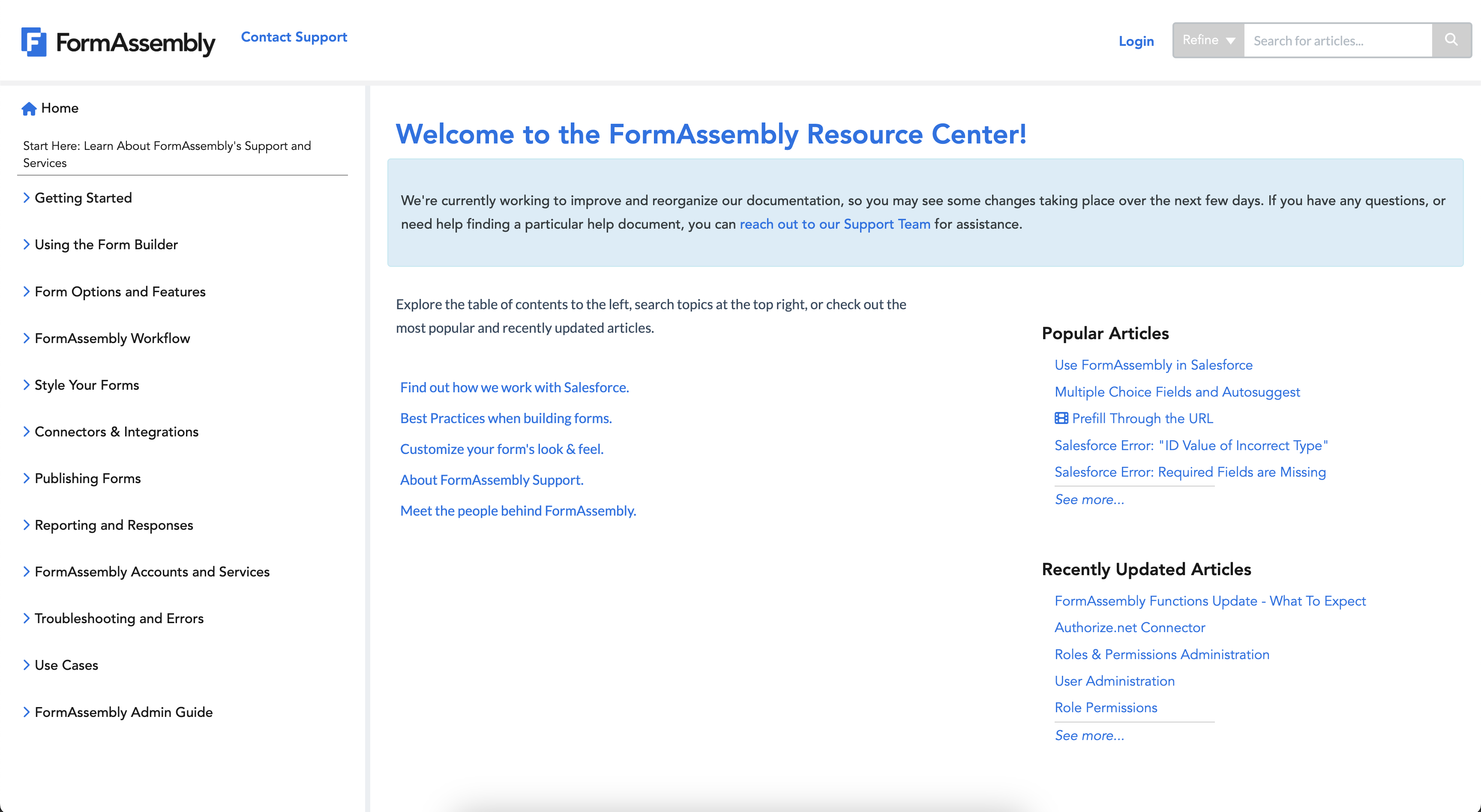 FormAssembly Contact Support

Login Refine Search for articles...

Home

Start Here: Learn About FormAssembly's Support and Services

Getting Started

Using the Form Builder

Form Options and Features

FormAssembly Workflow

Style Your Forms

Connectors & Integrations

Publishing Forms

Reporting and Responses

FormAssembly Accounts and Services

Troubleshooting and Errors

Use Cases

FormAssembly Admin Guide

Welcome to the FormAssembly Resource Center!

We're currently working to improve and reorganize our documentation, so you may see some changes taking place over the next few days. If you have any questions, or need help finding a particular help document, you can reach out to our Support Team for assistance.

Explore the table of contents to the left, search topics at the top right, or check out the most popular and recently updated articles.

Find out how we work with Salesforce.

Best Practices when building forms.

Customize your form's look & feel.

About FormAssembly Support.

Meet the people behind FormAssembly.

Popular Articles

Use FormAssembly in Salesforce

Multiple Choice Fields and Autosuggest

Prefill Through the URL

Salesforce Error: "ID Value of Incorrect Type"

Salesforce Error: Required Fields are Missing

See more...

Recently Updated Articles

FormAssembly Functions Update - What To Expect

Authorize.net Connector

Roles & Permissions Administration

User Administration

Role Permissions

See more...